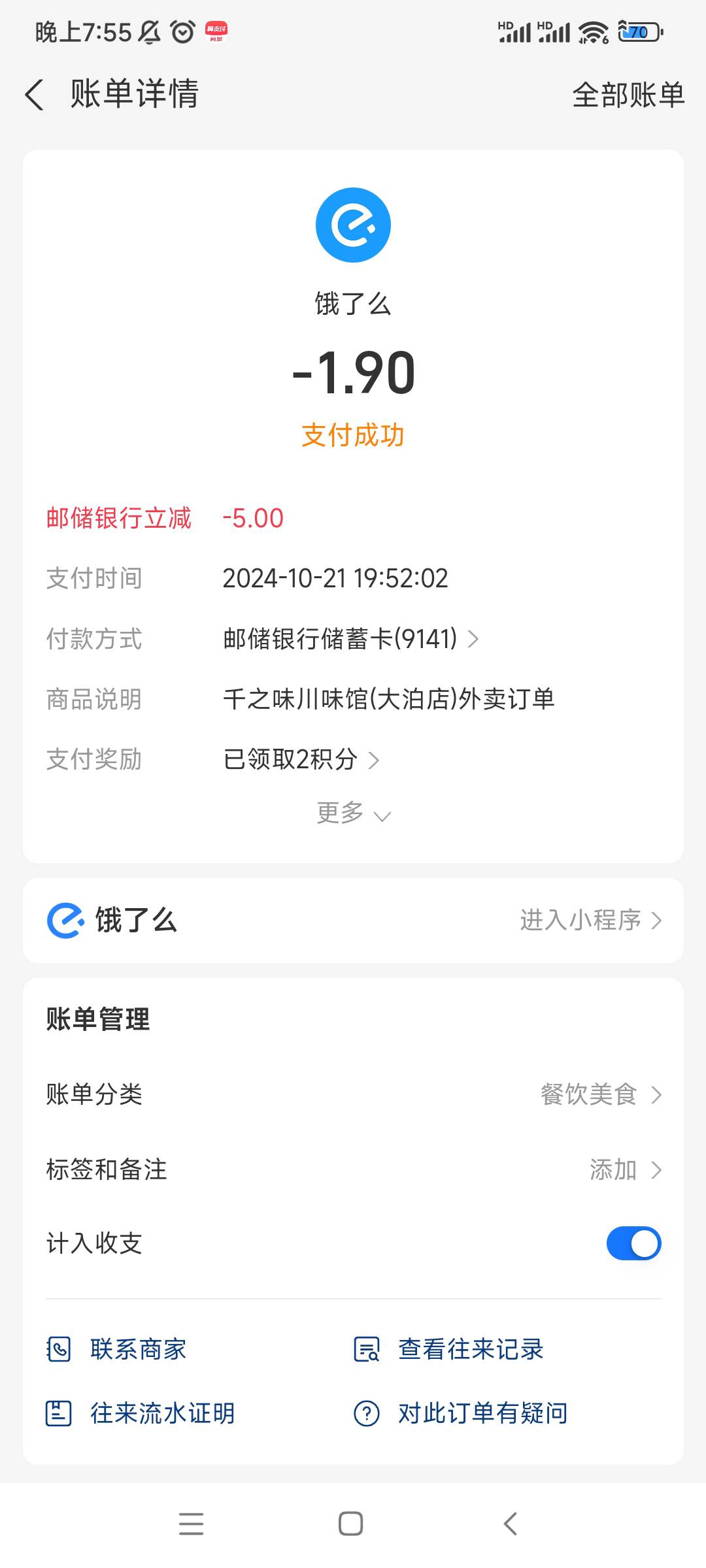 晚上7:55

HD HD 70

账单详情 全部账单

饿了么

-1.90

支付成功

邮储银行立减 -5.00

支付时间 2024-10-21 19:52:02

付款方式 邮储银行储蓄卡(9141)

商品说明 千之味川味馆(大泊店)外卖订单

支付奖励 已领取2积分

更多

饿了么 进入小程序

账单管理

账单分类 餐饮美食

标签和备注 添加

计入收支

联系商家 查看往来记录

往来流水证明 对此订单有疑问